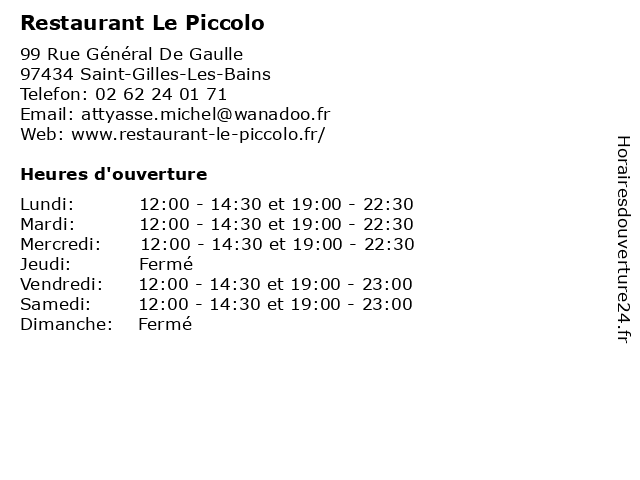 Restaurant Le Piccolo

99 Rue Général De Gaulle
97434 Saint-Gilles-Les-Bains
Telefon: 02 62 24 01 71
Email: attyasse.michel@wanadoo.fr
Web: www.restaurant-le-piccolo.fr/

Heures d'ouverture

| | |
|---|---|
| Lundi: | 12:00 - 14:30 et 19:00 - 22:30 |
| Mardi: | 12:00 - 14:30 et 19:00 - 22:30 |
| Mercredi: | 12:00 - 14:30 et 19:00 - 22:30 |
| Jeudi: | Fermé |
| Vendredi: | 12:00 - 14:30 et 19:00 - 23:00 |
| Samedi: | 12:00 - 14:30 et 19:00 - 23:00 |
| Dimanche: | Fermé |

Horairesdouverture24.fr